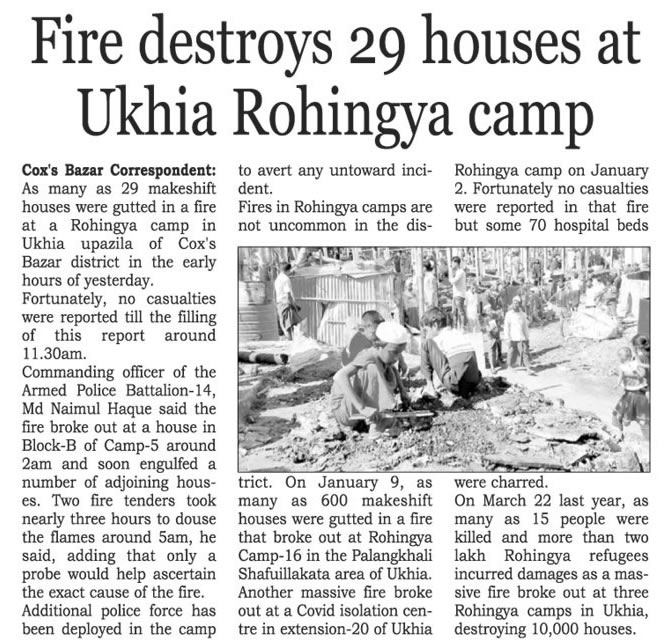 Fire destroys 29 houses at Ukhia Rohingya camp

Cox's Bazar Correspondent: As many as 29 makeshift houses were gutted in a fire at a Rohingya camp in Ukhia upazila of Cox's Bazar district in the early hours of yesterday.
Fortunately, no casualties were reported till the filling of this report around 11.30am.
Commanding officer of the Armed Police Battalion-14, Md Naimul Haque said the fire broke out at a house in Block-B of Camp-5 around 2am and soon engulfed a number of adjoining houses. Two fire tenders took nearly three hours to douse the flames around 5am, he said, adding that only a probe would help ascertain the exact cause of the fire.
Additional police force has been deployed in the camp to avert any untoward incident.
Fires in Rohingya camps are not uncommon in the district. On January 9, as many as 600 makeshift houses were gutted in a fire that broke out at Rohingya Camp-16 in the Palangkhali Shafuillakata area of Ukhia. Another massive fire broke out at a Covid isolation centre in extension-20 of Ukhia Rohingya camp on January 2. Fortunately no casualties were reported in that fire but some 70 hospital beds were charred.
On March 22 last year, as many as 15 people were killed and more than two lakh Rohingya refugees incurred damages as a massive fire broke out at three Rohingya camps in Ukhia, destroying 10,000 houses.